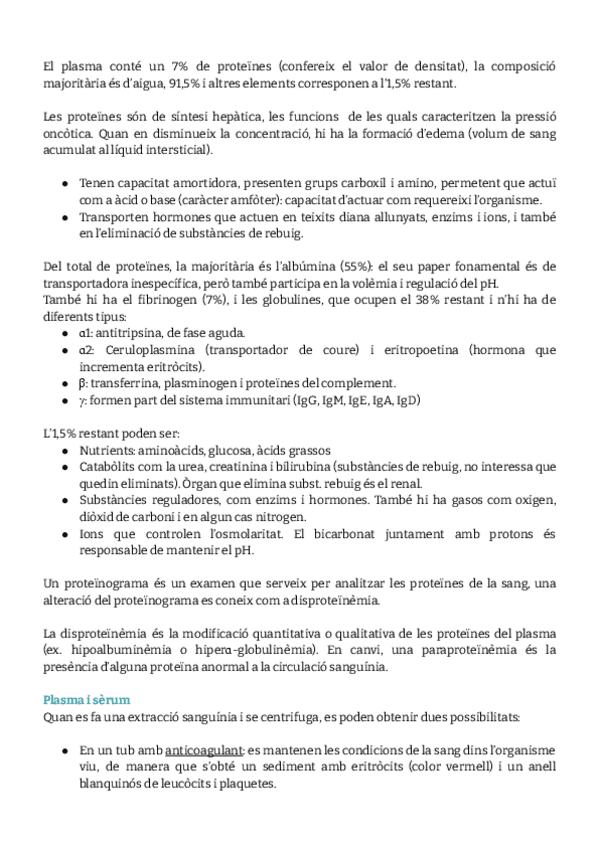 El plasma conté un 7% de proteïnes (confereix el valor de densitat), la composició majoritària és d'aigua, 91,5% i altres elements corresponen a l'1,5% restant.

Les proteïnes són de síntesi hepàtica, les funcions de les quals caracteritzen la pressió oncòtica. Quan en disminueix la concentració, hi ha la formació d'edema (volum de sang acumulat al líquid intersticial).

● Tenen capacitat amortidora, presenten grups carboxil i amino, permetent que actuï com a àcid o base (caràcter amfòter): capacitat d'actuar com requereixi l'organisme.
● Transporten hormones que actuen en teixits diana allunyats, enzims i ions, i també en l'eliminació de substàncies de rebuig.

Del total de proteïnes, la majoritària és l'albúmina (55%): el seu paper fonamental és de transportadora inespecífica, però també participa en la volèmia i regulació del pH.
També hi ha el fibrinogen (7%), i les globulines, que ocupen el 38% restant i n'hi ha de diferents tipus:
● α1: antitripsina, de fase aguda.
● α2: Ceruloplasmina (transportador de coure) i eritropoetina (hormona que incrementa eritròcits).
● β: transferrina, plasminogen i proteïnes del complement.
● γ: formen part del sistema immunitari (IgG, IgM, IgE, IgA, IgD)

L'1,5% restant poden ser:
● Nutrients: aminoàcids, glucosa, àcids grassos
● Catabòlits com la urea, creatinina i bilirubina (substàncies de rebuig, no interessa que quedin eliminats). Òrgan que elimina subst. rebuig és el renal.
● Substàncies reguladores, com enzims i hormones. També hi ha gasos com oxigen, diòxid de carboni i en algun cas nitrogen.
● Ions que controlen l'osmolaritat. El bicarbonat juntament amb protons és responsable de mantenir el pH.

Un proteïnograma és un examen que serveix per analitzar les proteïnes de la sang, una alteració del proteïnograma es coneix com a disproteïnèmia.

La disproteïnèmia és la modificació quantitativa o qualitativa de les proteïnes del plasma (ex. hipoalbuminèmia o hiperα-globulinèmia). En canvi, una paraproteïnèmia és la presència d'alguna proteïna anormal a la circulació sanguínia.

Plasma i sèrum
Quan es fa una extracció sanguínia i se centrifuga, es poden obtenir dues possibilitats:

● En un tub amb anticoagulant: es mantenen les condicions de la sang dins l'organisme viu, de manera que s'obté un sediment amb eritròcits (color vermell) i un anell blanquinós de leucòcits i plaquetes.